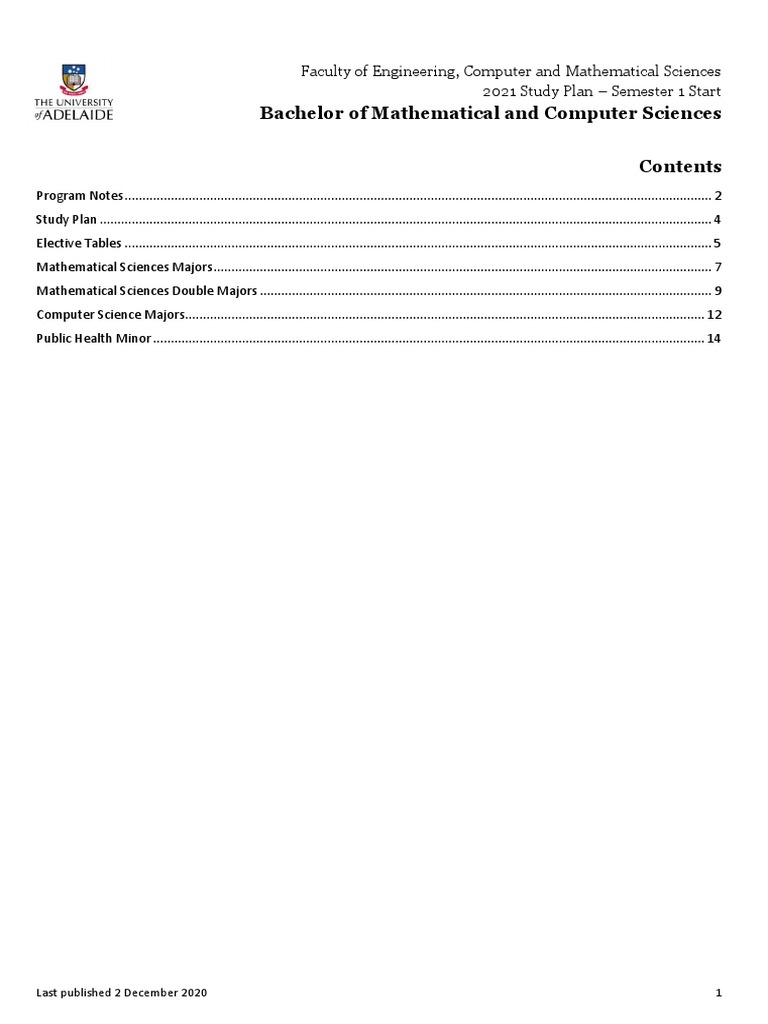 THE UNIVERSITY of ADELAIDE

Faculty of Engineering, Computer and Mathematical Sciences
2021 Study Plan – Semester 1 Start
Bachelor of Mathematical and Computer Sciences

Contents

Program Notes 2
Study Plan 4
Elective Tables 5
Mathematical Sciences Majors 7
Mathematical Sciences Double Majors 9
Computer Science Majors 12
Public Health Minor 14

Last published 2 December 2020

1